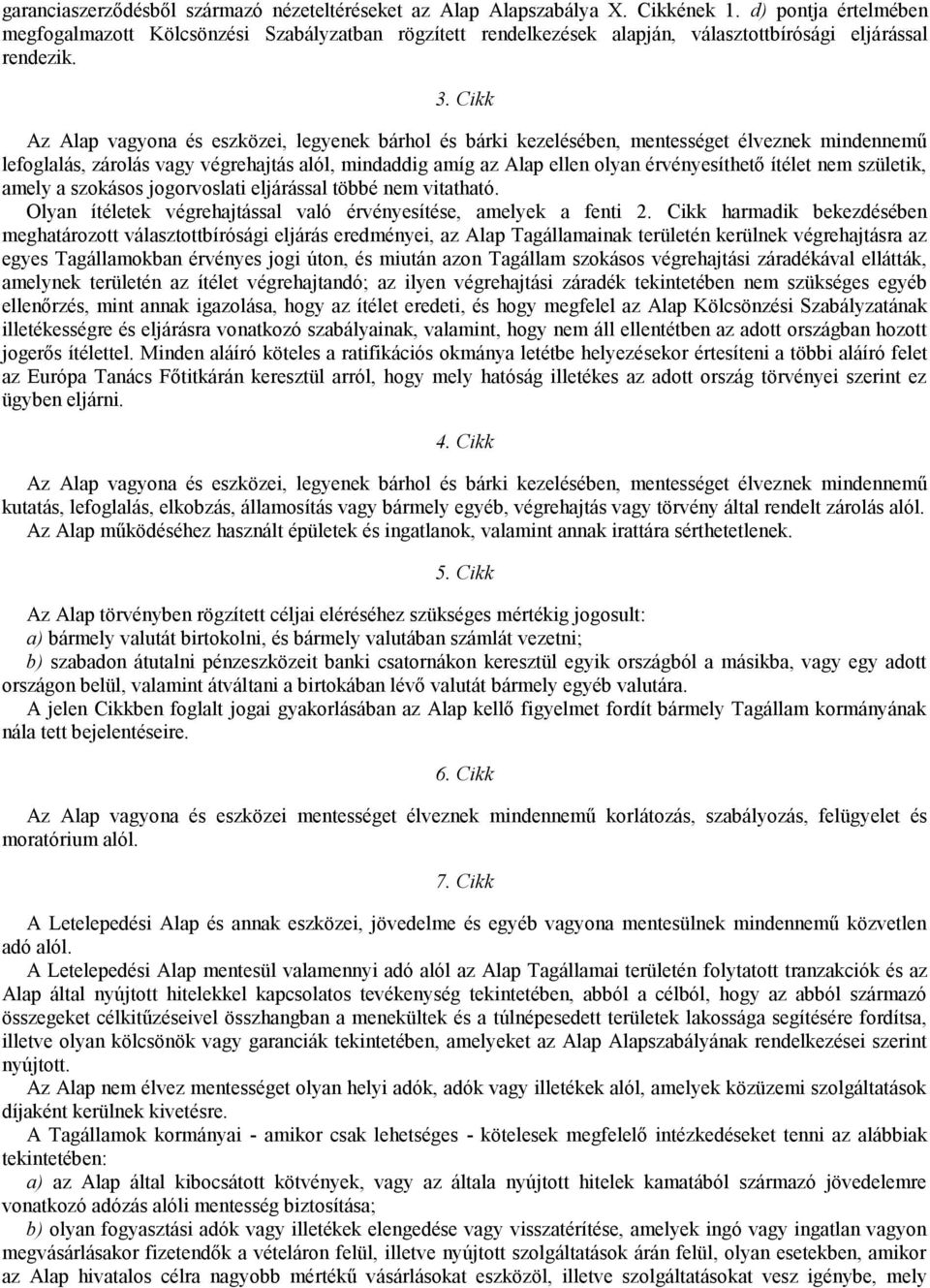 garanciaszerződésből származó nézeteltéréseket az Alap Alapszabálya X. Cikkének 1. d) pontja értelmében megfogalmazott Kölcsönzési Szabályzatban rögzített rendelkezések alapján, választottbírósági eljárással rendezik.

3. Cikk

Az Alap vagyona és eszközei, legyenek bárhol és bárki kezelésében, mentességet élveznek mindennemű lefoglalás, zárolás vagy végrehajtás alól, mindaddig amíg az Alap ellen olyan érvényesíthető ítélet nem születik, amely a szokásos jogorvoslati eljárással többé nem vitatható.

Olyan ítéletek végrehajtással való érvényesítése, amelyek a fenti 2. Cikk harmadik bekezdésében meghatározott választottbírósági eljárás eredményei, az Alap Tagállamainak területén kerülnek végrehajtásra az egyes Tagállamokban érvényes jogi úton, és miután azon Tagállam szokásos végrehajtási záradékával ellátták, amelynek területén az ítélet végrehajtandó; az ilyen végrehajtási záradék tekintetében nem szükséges egyéb ellenőrzés, mint annak igazolása, hogy az ítélet eredeti, és hogy megfelel az Alap Kölcsönzési Szabályzatának illetékességre és eljárásra vonatkozó szabályainak, valamint, hogy nem áll ellentétben az adott országban hozott jogerős ítélettel. Minden aláíró köteles a ratifikációs okmánya letétbe helyezésekor értesíteni a többi aláíró felet az Európa Tanács Főtitkárán keresztül arról, hogy mely hatóság illetékes az adott ország törvényei szerint ez ügyben eljárni.

4. Cikk

Az Alap vagyona és eszközei, legyenek bárhol és bárki kezelésében, mentességet élveznek mindennemű kutatás, lefoglalás, elkobzás, államosítás vagy bármely egyéb, végrehajtás vagy törvény által rendelt zárolás alól.

Az Alap működéséhez használt épületek és ingatlanok, valamint annak irattára sérthetetlenek.

5. Cikk

Az Alap törvényben rögzített céljai eléréséhez szükséges mértékig jogosult:

a) bármely valutát birtokolni, és bármely valutában számlát vezetni;

b) szabadon átutalni pénzeszközeit banki csatornákon keresztül egyik országból a másikba, vagy egy adott országon belül, valamint átváltani a birtokában lévő valutát bármely egyéb valutára.

A jelen Cikkben foglalt jogai gyakorlásában az Alap kellő figyelmet fordít bármely Tagállam kormányának nála tett bejelentéseire.

6. Cikk

Az Alap vagyona és eszközei mentességet élveznek mindennemű korlátozás, szabályozás, felügyelet és moratórium alól.

7. Cikk

A Letelepedési Alap és annak eszközei, jövedelme és egyéb vagyona mentesülnek mindennemű közvetlen adó alól.

A Letelepedési Alap mentesül valamennyi adó alól az Alap Tagállamai területén folytatott tranzakciók és az Alap által nyújtott hitelekkel kapcsolatos tevékenység tekintetében, abból a célból, hogy az abból származó összegeket célkitűzéseivel összhangban a menekültek és a túlnépesedett területek lakossága segítésére fordítsa, illetve olyan kölcsönök vagy garanciák tekintetében, amelyeket az Alap Alapszabályának rendelkezései szerint nyújtott.

Az Alap nem élvez mentességet olyan helyi adók, adók vagy illetékek alól, amelyek közüzemi szolgáltatások díjaként kerülnek kivetésre.

A Tagállamok kormányai - amikor csak lehetséges - kötelesek megfelelő intézkedéseket tenni az alábbiak tekintetében:

a) az Alap által kibocsátott kötvények, vagy az általa nyújtott hitelek kamatából származó jövedelemre vonatkozó adózás alóli mentesség biztosítása;

b) olyan fogyasztási adók vagy illetékek elengedése vagy visszatérítése, amelyek ingó vagy ingatlan vagyon megvásárlásakor fizetendők a vételáron felül, illetve nyújtott szolgáltatások árán felül, olyan esetekben, amikor az Alap hivatalos célra nagyobb mértékű vásárlásokat eszközöl, illetve szolgáltatásokat vesz igénybe, mely